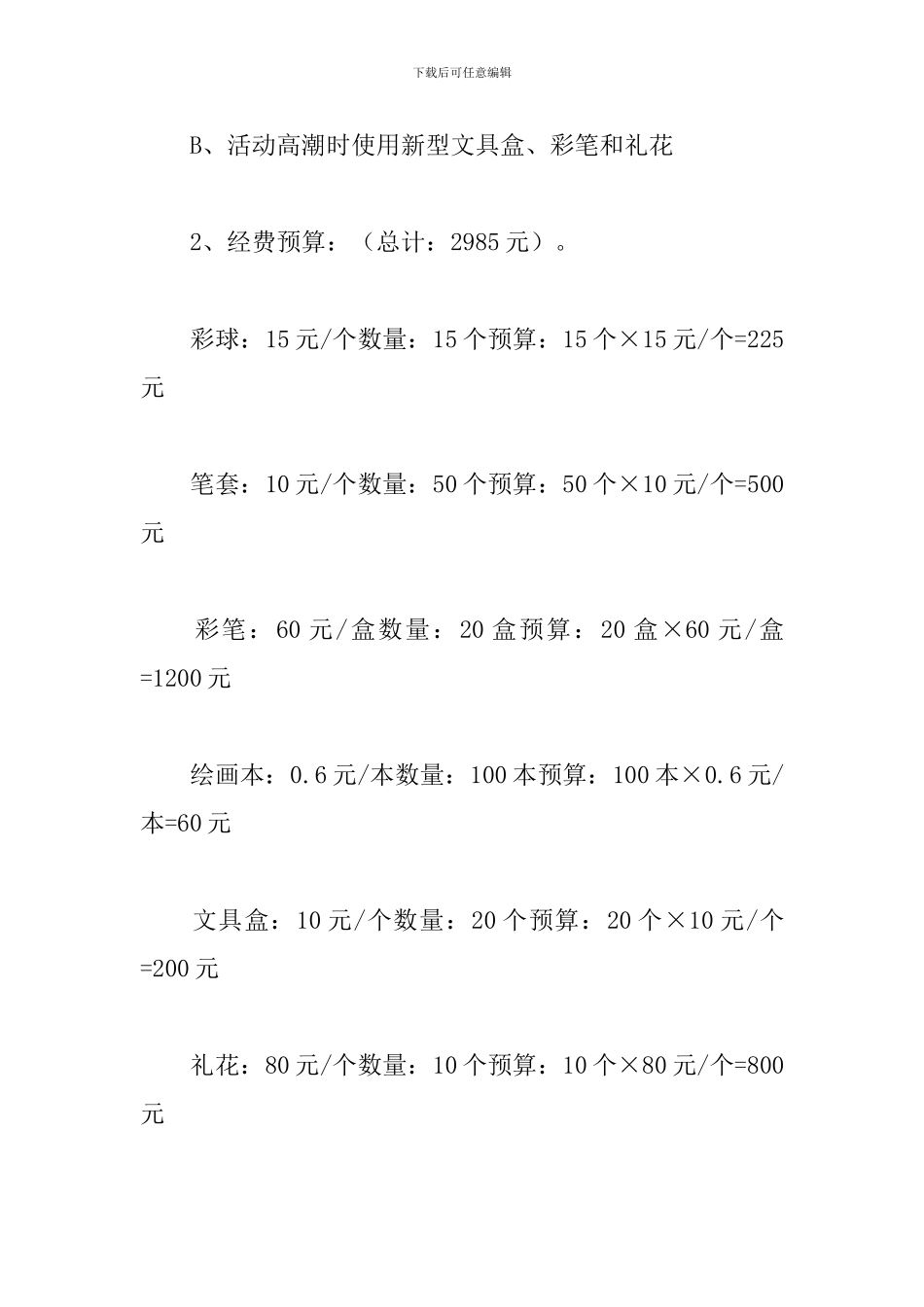 下载后可任意编辑

B、活动高潮时使用新型文具盒、彩笔和礼花

2、经费预算：（总计：2985元）。

彩球：15元/个数量：15个预算：15个×15元/个=225元

笔套：10元/个数量：50个预算：50个×10元/个=500元

彩笔：60元/盒数量：20盒预算：20盒×60元/盒=1200元

绘画本：0.6元/本数量：100本预算：100本×0.6元/本=60元

文具盒：10元/个数量：20个预算：20个×10元/个=200元

礼花：80元/个数量：10个预算：10个×80元/个=800元